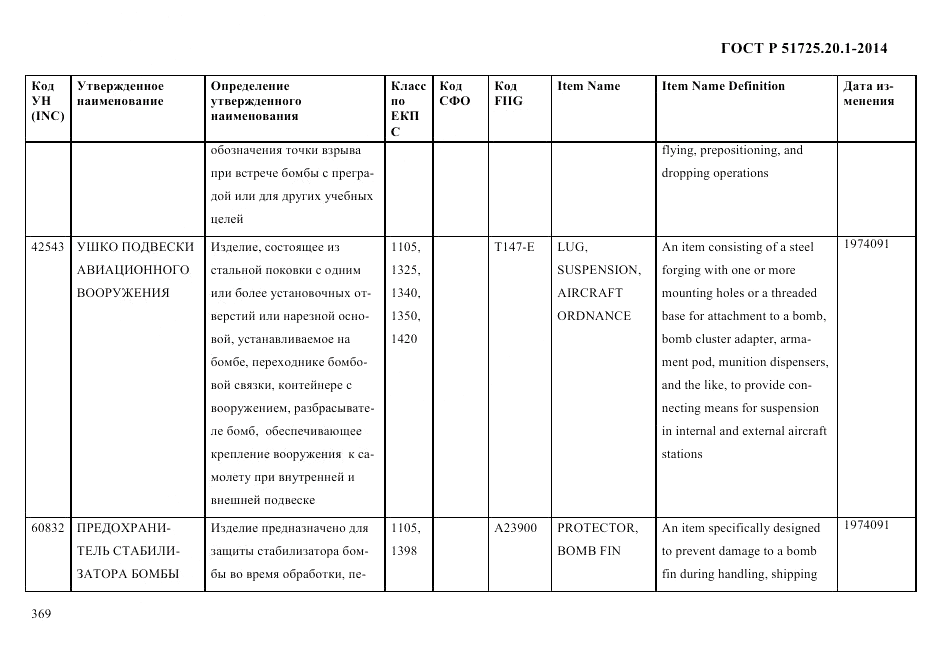 ГОСТ Р 51725.20.1-2014

| Код УН (INC) | Утвержденное наименование | Определение утвержденного наименования | Класс по ЕКПС | Код СФО | Код FIIG | Item Name | Item Name Definition | Дата изменения |
|---|---|---|---|---|---|---|---|---|
| | | обозначения точки взрыва при встрече бомбы с преградой или для других учебных целей | | | | | flying, prepositioning, and dropping operations | |
| 42543 | УШКО ПОДВЕСКИ АВИАЦИОННОГО ВООРУЖЕНИЯ | Изделие, состоящее из стальной поковки с одним или более установочных отверстий или нарезной основой, устанавливаемое на бомбе, переходнике бомбовой связки, контейнере с вооружением, разбрасывателе бомб, обеспечивающее крепление вооружения к самолету при внутренней и внешней подвеске | 1105, 1325, 1340, 1350, 1420 | | T147-E | LUG, SUSPENSION, AIRCRAFT ORDNANCE | An item consisting of a steel forging with one or more mounting holes or a threaded base for attachment to a bomb, bomb cluster adapter, armament pod, munition dispensers, and the like, to provide connecting means for suspension in internal and external aircraft stations | 1974091 |
| 60832 | ПРЕДОХРАНИТЕЛЬ СТАБИЛИЗАТОРА БОМБЫ | Изделие предназначено для защиты стабилизатора бомбы во время обработки, пе- | 1105, 1398 | | A23900 | PROTECTOR, BOMB FIN | An item specifically designed to prevent damage to a bomb fin during handling, shipping | 1974091 |

369